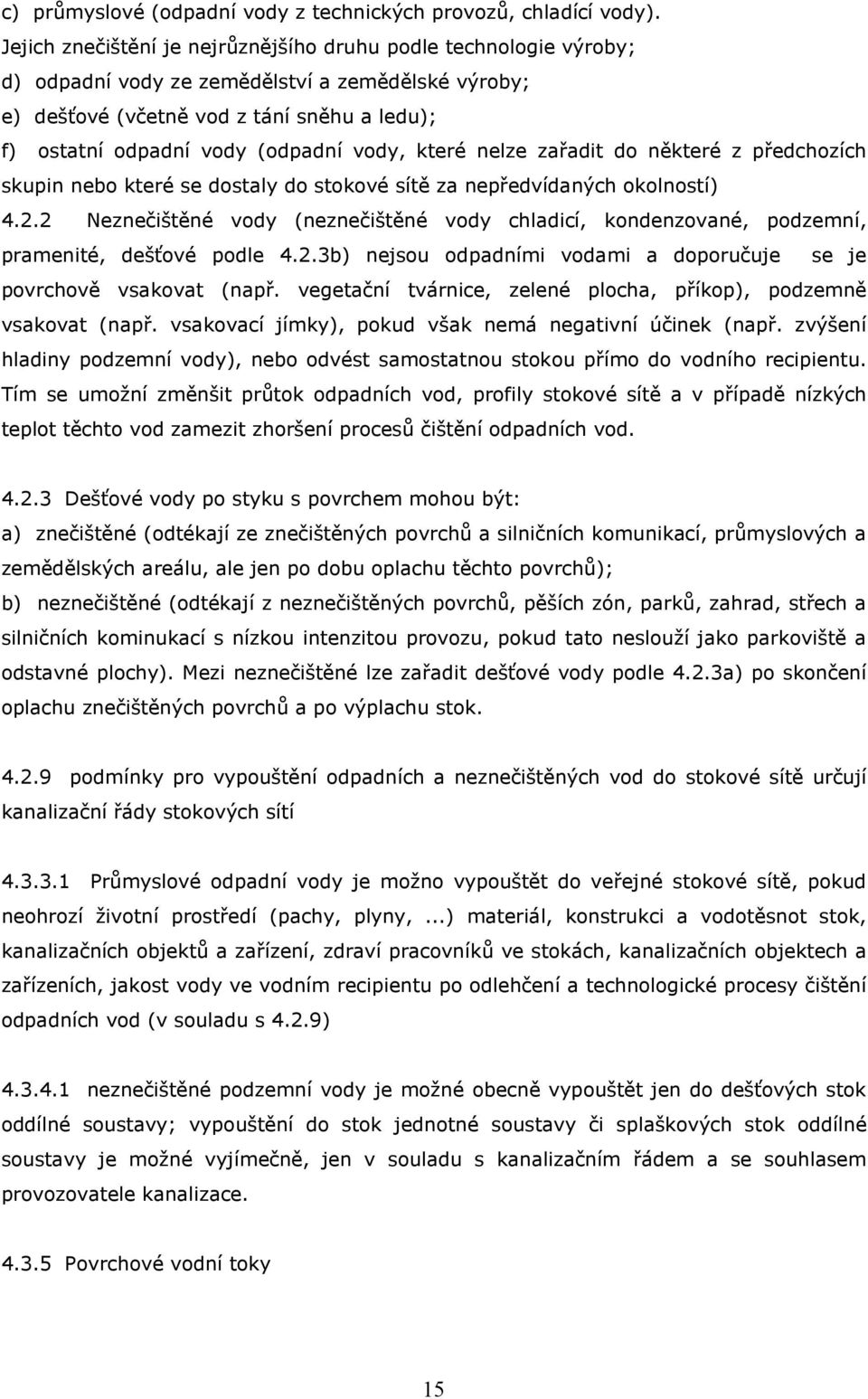 c) průmyslové (odpadní vody z technických provozů, chladící vody). Jejich znečištění je nejrůznějšího druhu podle technologie výroby;
d) odpadní vody ze zemědělství a zemědělské výroby;
e) dešťové (včetně vod z tání sněhu a ledu);
f) ostatní odpadní vody (odpadní vody, které nelze zařadit do některé z předchozích skupin nebo které se dostaly do stokové sítě za nepředvídaných okolností)
4.2.2 Neznečištěné vody (neznečištěné vody chladicí, kondenzované, podzemní, pramenité, dešťové podle 4.2.3b) nejsou odpadními vodami a doporučuje se je povrchově vsakovat (např. vegetační tvárnice, zelené plocha, příkop), podzemně vsakovat (např. vsakovací jímky), pokud však nemá negativní účinek (např. zvýšení hladiny podzemní vody), nebo odvést samostatnou stokou přímo do vodního recipientu. Tím se umožní změnšit průtok odpadních vod, profily stokové sítě a v případě nízkých teplot těchto vod zamezit zhoršení procesů čištění odpadních vod.

4.2.3 Dešťové vody po styku s povrchem mohou být:
a) znečištěné (odtékají ze znečištěných povrchů a silničních komunikací, průmyslových a zemědělských areálu, ale jen po dobu oplachu těchto povrchů);
b) neznečištěné (odtékají z neznečištěných povrchů, pěších zón, parků, zahrad, střech a silničních kominukací s nízkou intenzitou provozu, pokud tato neslouží jako parkoviště a odstavné plochy). Mezi neznečištěné lze zařadit dešťové vody podle 4.2.3a) po skončení oplachu znečištěných povrchů a po výplachu stok.

4.2.9 podmínky pro vypouštění odpadních a neznečištěných vod do stokové sítě určují kanalizační řády stokových sítí

4.3.3.1 Průmyslové odpadní vody je možno vypouštět do veřejné stokové sítě, pokud neohrozí životní prostředí (pachy, plyny, ...) materiál, konstrukci a vodotěsnot stok, kanalizačních objektů a zařízení, zdraví pracovníků ve stokách, kanalizačních objektech a zařízeních, jakost vody ve vodním recipientu po odlehčení a technologické procesy čištění odpadních vod (v souladu s 4.2.9)

4.3.4.1 neznečištěné podzemní vody je možné obecně vypouštět jen do dešťových stok oddílné soustavy; vypouštění do stok jednotné soustavy či splaškových stok oddílné soustavy je možné vyjímečně, jen v souladu s kanalizačním řádem a se souhlasem provozovatele kanalizace.

4.3.5 Povrchové vodní toky

15